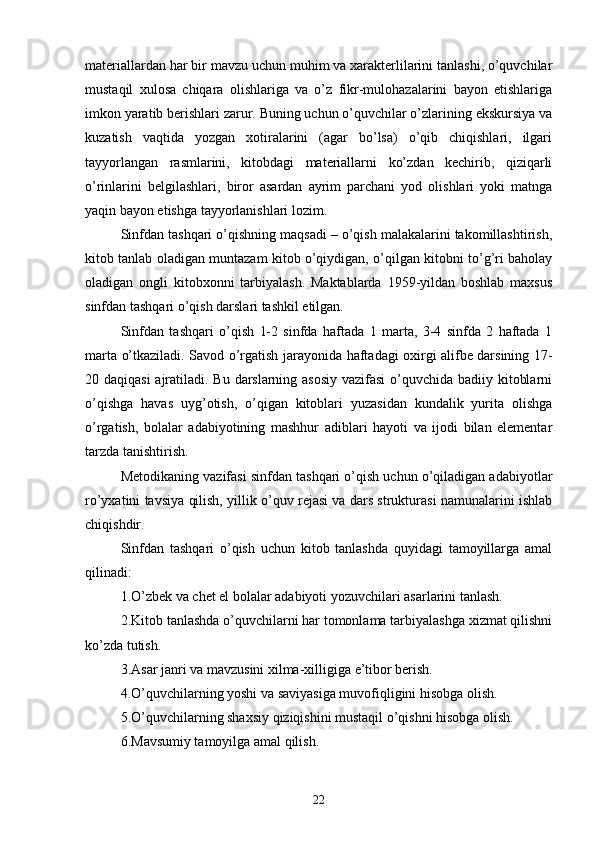 materiallardan har bir mavzu uchun muhim va xarakterlilarini tanlashi, o’quvchilar mustaqil xulosa chiqara olishlariga va o’z fikr-mulohazalarini bayon etishlariga imkon yaratib berishlari zarur. Buning uchun o’quvchilar o’zlarining ekskursiya va kuzatish vaqtida yozgan xotiralarini (agar bo’lsa) o’qib chiqishlari, ilgari tayyorlangan rasmlarini, kitobdagi materiallarni ko’zdan kechirib, qiziqarli o’rinlarini belgilashlari, biror asardan ayrim parchani yod olishlari yoki matnga yaqin bayon etishga tayyorlanishlari lozim.

Sinfdan tashqari o’qishning maqsadi – o’qish malakalarini takomillashtirish, kitob tanlab oladigan muntazam kitob o’qiydigan, o’qilgan kitobni to’g’ri baholay oladigan ongli kitobxonni tarbiyalash. Maktablarda 1959-yildan boshlab maxsus sinfdan tashqari o’qish darslari tashkil etilgan.

Sinfdan tashqari o’qish 1-2 sinfda haftada 1 marta, 3-4 sinfda 2 haftada 1 marta o’tkaziladi. Savod o’rgatish jarayonida haftadagi oxirgi alifbe darsining 17-20 daqiqasi ajratiladi. Bu darslarning asosiy vazifasi o’quvchida badiiy kitoblarni o’qishga havas uyg’otish, o’qigan kitoblari yuzasidan kundalik yurita olishga o’rgatish, bolalar adabiyotining mashhur adiblari hayoti va ijodi bilan elementar tarzda tanishtirish.

Metodikaning vazifasi sinfdan tashqari o’qish uchun o’qiladigan adabiyotlar ro’yxatini tavsiya qilish, yillik o’quv rejasi va dars strukturasi namunalarini ishlab chiqishdir.

Sinfdan tashqari o’qish uchun kitob tanlashda quyidagi tamoyillarga amal qilinadi:

1.O’zbek va chet el bolalar adabiyoti yozuvchilari asarlarini tanlash.

2.Kitob tanlashda o’quvchilarni har tomonlama tarbiyalashga xizmat qilishni ko’zda tutish.

3.Asar janri va mavzusini xilma-xilligiga e’tibor berish.

4.O’quvchilarning yoshi va saviyasiga muvofiqligini hisobga olish.

5.O’quvchilarning shaxsiy qiziqishini mustaqil o’qishni hisobga olish.

6.Mavsumiy tamoyilga amal qilish.

22